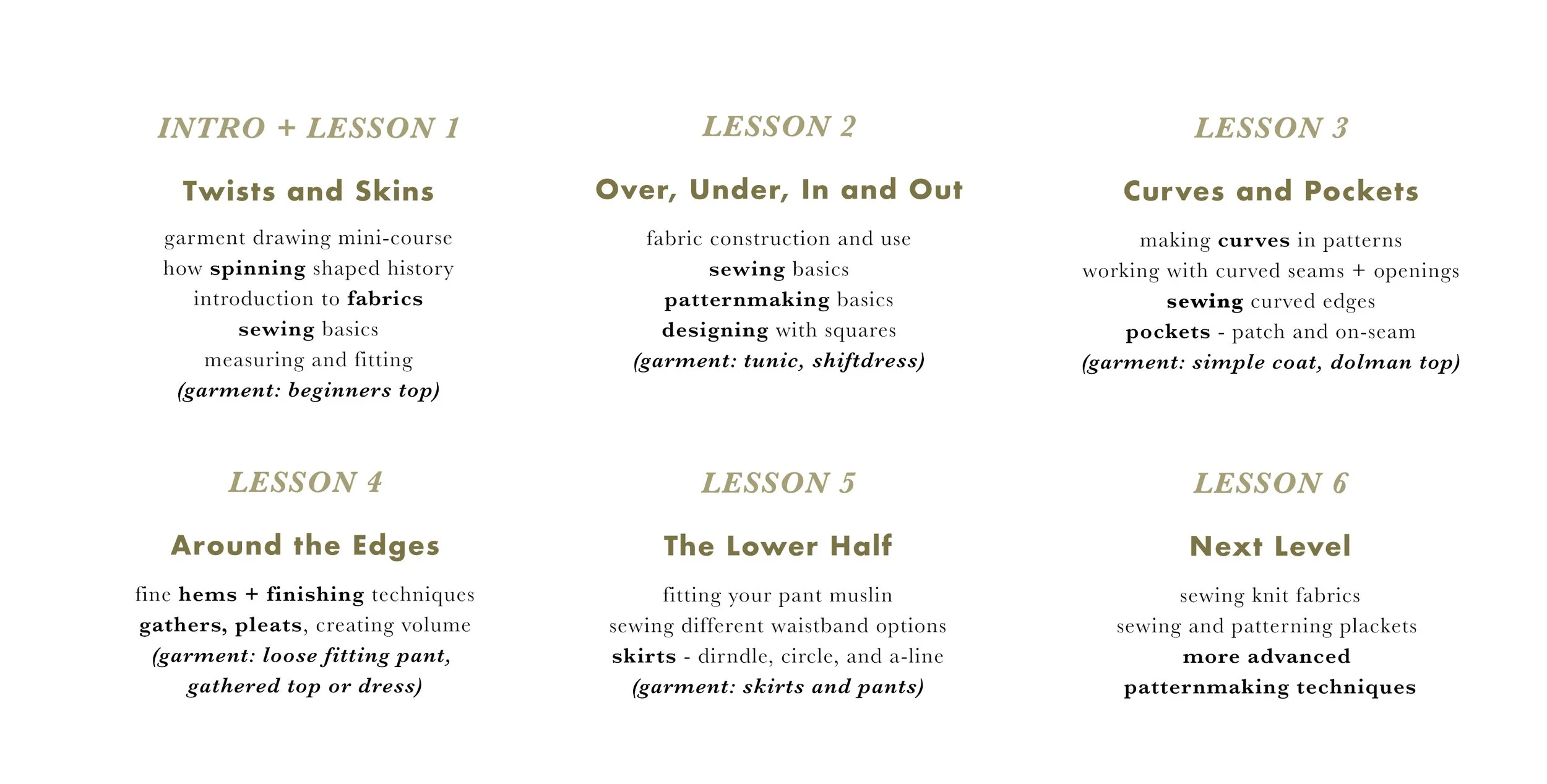 INTRO + LESSON 1

Twists and Skins

garment drawing mini-course
how spinning shaped history
introduction to fabrics
sewing basics
measuring and fitting
(garment: beginners top)

LESSON 2

Over, Under, In and Out

fabric construction and use
sewing basics
patternmaking basics
designing with squares
(garment: tunic, shiftdress)

LESSON 3

Curves and Pockets

making curves in patterns
working with curved seams + openings
sewing curved edges
pockets - patch and on-seam
(garment: simple coat, dolman top)

LESSON 4

Around the Edges

fine hems + finishing techniques
gathers, pleats, creating volume
(garment: loose fitting pant, gathered top or dress)

LESSON 5

The Lower Half

fitting your pant muslin
sewing different waistband options
skirts - dirndle, circle, and a-line
(garment: skirts and pants)

LESSON 6

Next Level

sewing knit fabrics
sewing and patterning plackets
more advanced patternmaking techniques